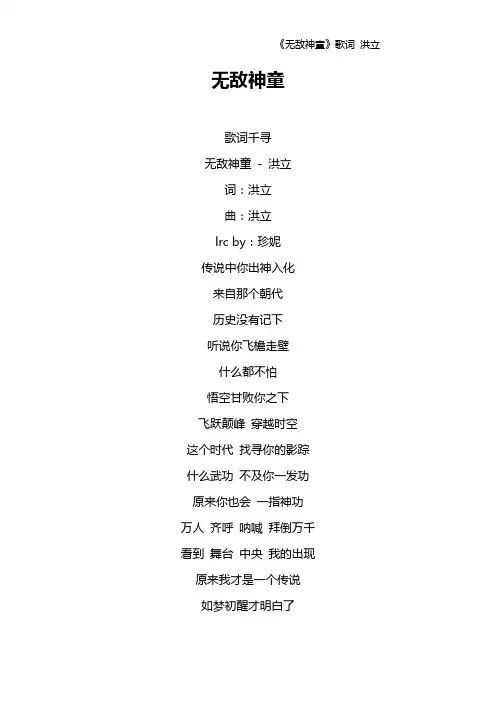 《无敌神童》歌词 洪立

无敌神童

歌词千寻

无敌神童 - 洪立

词：洪立

曲：洪立

lrc by：珍妮

传说中你出神入化

来自那个朝代

历史没有记下

听说你飞檐走壁

什么都不怕

悟空甘败你之下

飞跃颠峰 穿越时空

这个时代 找寻你的影踪

什么武功 不及你一发功

原来你也会 一指神功

万人 齐呼 呐喊 拜倒万千

看到 舞台 中央 我的出现

原来我才是一个传说

如梦初醒才明白了